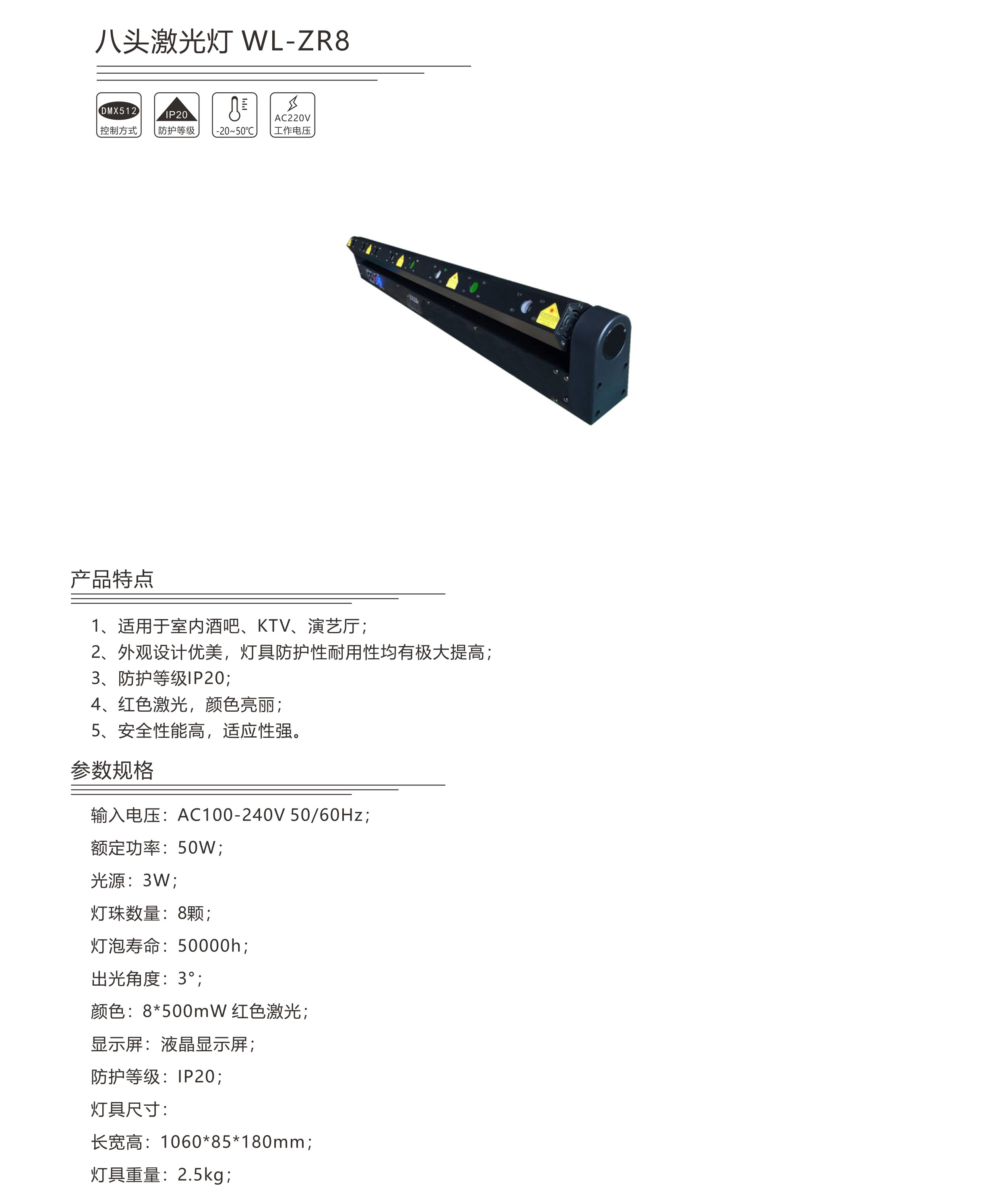 八头激光灯 WL-ZR8

DMX512
控制方式

IP20
防护等级

-20~50℃

AC220V
工作电压

产品特点

1、适用于室内酒吧、KTV、演艺厅;
2、外观设计优美，灯具防护性耐用性均有极大提高;
3、防护等级IP20;
4、红色激光，颜色亮丽;
5、安全性能高，适应性强。

参数规格

输入电压：AC100-240V 50/60Hz;

额定功率：50W;

光源：3W;

灯珠数量：8颗;

灯泡寿命：50000h;

出光角度：3°;

颜色：8*500mW 红色激光;

显示屏：液晶显示屏;

防护等级：IP20;

灯具尺寸：

长宽高：1060*85*180mm;

灯具重量：2.5kg;